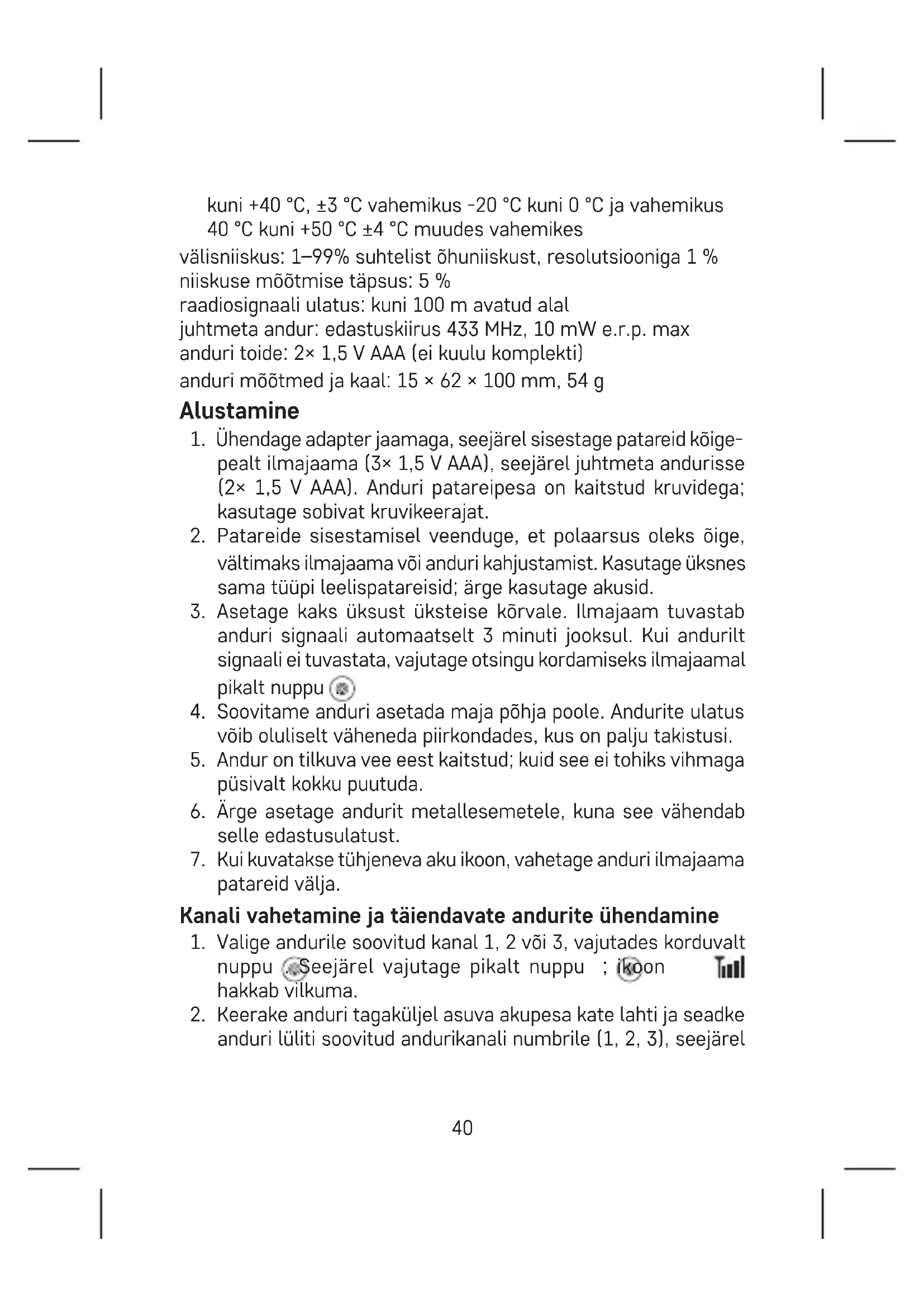 kuni +40 °C, ±3 °C vahemikus -20 °C kuni 0 °C ja vahemikus 40 °C kuni +50 °C ±4 °C muudes vahemikes
välisniiskus: 1–99% suhtelist õhuniiskust, resolutsiooniga 1 %
niiskuse mõõtmise täpsus: 5 %
raadiosignaali ulatus: kuni 100 m avatud alal
juhtmeta andur: edastuskiirus 433 MHz, 10 mW e.r.p. max
anduri toide: 2× 1,5 V AAA (ei kuulu komplekti)
anduri mõõtmed ja kaal: 15 × 62 × 100 mm, 54 g

Alustamine

1. Ühendage adapter jaamaga, seejärel sisestage patareid kõigepealt ilmajaama (3× 1,5 V AAA), seejärel juhtmeta andurisse (2× 1,5 V AAA). Anduri patareipesa on kaitstud kruvidega; kasutage sobivat kruvikeerajat.
2. Patareide sisestamisel veenduge, et polaarsus oleks õige, vältimaks ilmajaama või anduri kahjustamist. Kasutage üksnes sama tüüpi leelispatareisid; ärge kasutage akusid.
3. Asetage kaks üksust üksteise kõrvale. Ilmajaam tuvastab anduri signaali automaatselt 3 minuti jooksul. Kui andurilt signaali ei tuvastata, vajutage otsingu kordamiseks ilmajaamal pikalt nuppu
4. Soovitame anduri asetada maja põhja poole. Andurite ulatus võib oluliselt väheneda piirkondades, kus on palju takistusi.
5. Andur on tilkuva vee eest kaitstud; kuid see ei tohiks vihmaga püsivalt kokku puutuda.
6. Ärge asetage andurit metallesemetele, kuna see vähendab selle edastusulatust.
7. Kui kuvatakse tühjeneva aku ikoon, vahetage anduri ilmajaama patareid välja.

Kanali vahetamine ja täiendavate andurite ühendamine

1. Valige andurile soovitud kanal 1, 2 või 3, vajutades korduvalt nuppu . Seejärel vajutage pikalt nuppu ; ikoon hakkab vilkuma.
2. Keerake anduri tagaküljel asuva akupesa kate lahti ja seadke anduri lüliti soovitud andurikanali numbrile (1, 2, 3), seejärel

40